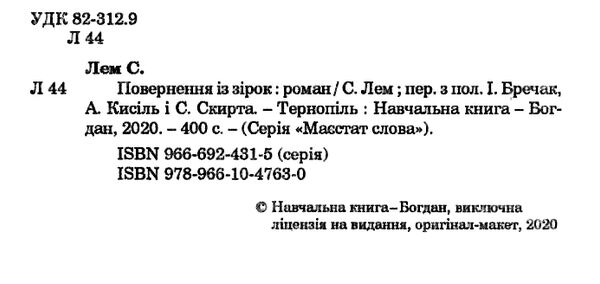 УДК 82-312.9
Л 44

Лем С.

Л 44 Повернення із зірок : роман / С. Лем ; пер. з пол. І. Бречак, А. Кисіль і С. Скирта. – Тернопіль : Навчальна книга – Богдан, 2020. – 400 с. – (Серія «Маєстат слова»).

ISBN 966-692-431-5 (серія)
ISBN 978-966-10-4763-0

© Навчальна книга–Богдан, виключна ліцензія на видання, оригінал-макет, 2020